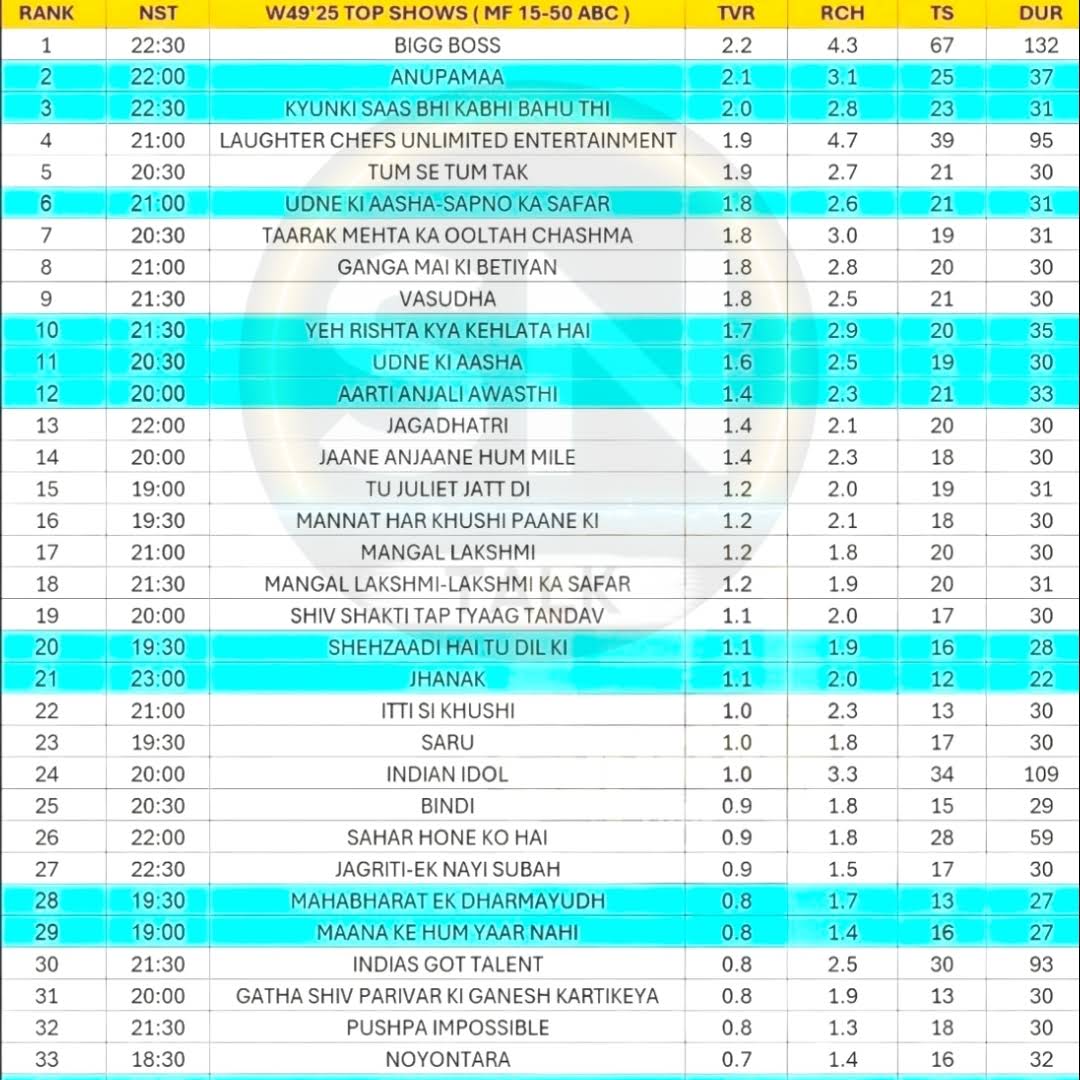 | RANK | NST | W49'25 TOP SHOWS ( MF 15-50 ABC ) | TVR | RCH | TS | DUR |
|---|---|---|---|---|---|---|
| 1 | 22:30 | BIGG BOSS | 2.2 | 4.3 | 67 | 132 |
| 2 | 22:00 | ANUPAMAA | 2.1 | 3.1 | 25 | 37 |
| 3 | 22:30 | KYUNKI SAAS BHI KABHI BAHU THI | 2.0 | 2.8 | 23 | 31 |
| 4 | 21:00 | LAUGHTER CHEFS UNLIMITED ENTERTAINMENT | 1.9 | 4.7 | 39 | 95 |
| 5 | 20:30 | TUM SE TUM TAK | 1.9 | 2.7 | 21 | 30 |
| 6 | 21:00 | UDNE KI AASHA-SAPNO KA SAFAR | 1.8 | 2.6 | 21 | 31 |
| 7 | 20:30 | TAARAK MEHTA KA OOLTAH CHASHMA | 1.8 | 3.0 | 19 | 31 |
| 8 | 21:00 | GANGA MAI KI BETIYAN | 1.8 | 2.8 | 20 | 30 |
| 9 | 21:30 | VASUDHA | 1.8 | 2.5 | 21 | 30 |
| 10 | 21:30 | YEH RISHTA KYA KEHLATA HAI | 1.7 | 2.9 | 20 | 35 |
| 11 | 20:30 | UDNE KI AASHA | 1.6 | 2.5 | 19 | 30 |
| 12 | 20:00 | AARTI ANJALI AWASTHI | 1.4 | 2.3 | 21 | 33 |
| 13 | 22:00 | JAGADHATRI | 1.4 | 2.1 | 20 | 30 |
| 14 | 20:00 | JAANE ANJAANE HUM MILE | 1.4 | 2.3 | 18 | 30 |
| 15 | 19:00 | TU JULIET JATT DI | 1.2 | 2.0 | 19 | 31 |
| 16 | 19:30 | MANNAT HAR KHUSHI PAANE KI | 1.2 | 2.1 | 18 | 30 |
| 17 | 21:00 | MANGAL LAKSHMI | 1.2 | 1.8 | 20 | 30 |
| 18 | 21:30 | MANGAL LAKSHMI-LAKSHMI KA SAFAR | 1.2 | 1.9 | 20 | 31 |
| 19 | 20:00 | SHIV SHAKTI TAP TYAAG TANDAV | 1.1 | 2.0 | 17 | 30 |
| 20 | 19:30 | SHEHZAADI HAI TU DIL KI | 1.1 | 1.9 | 16 | 28 |
| 21 | 23:00 | JHANAK | 1.1 | 2.0 | 12 | 22 |
| 22 | 21:00 | ITTI SI KHUSHI | 1.0 | 2.3 | 13 | 30 |
| 23 | 19:30 | SARU | 1.0 | 1.8 | 17 | 30 |
| 24 | 20:00 | INDIAN IDOL | 1.0 | 3.3 | 34 | 109 |
| 25 | 20:30 | BINDI | 0.9 | 1.8 | 15 | 29 |
| 26 | 22:00 | SAHAR HONE KO HAI | 0.9 | 1.8 | 28 | 59 |
| 27 | 22:30 | JAGRITI-EK NAYI SUBAH | 0.9 | 1.5 | 17 | 30 |
| 28 | 19:30 | MAHABHARAT EK DHARMAYUDH | 0.8 | 1.7 | 13 | 27 |
| 29 | 19:00 | MAANA KE HUM YAAR NAHI | 0.8 | 1.4 | 16 | 27 |
| 30 | 21:30 | INDIAS GOT TALENT | 0.8 | 2.5 | 30 | 93 |
| 31 | 20:00 | GATHA SHIV PARIVAR KI GANESH KARTIKEYA | 0.8 | 1.9 | 13 | 30 |
| 32 | 21:30 | PUSHPA IMPOSSIBLE | 0.8 | 1.3 | 18 | 30 |
| 33 | 18:30 | NOYONTARA | 0.7 | 1.4 | 16 | 32 |